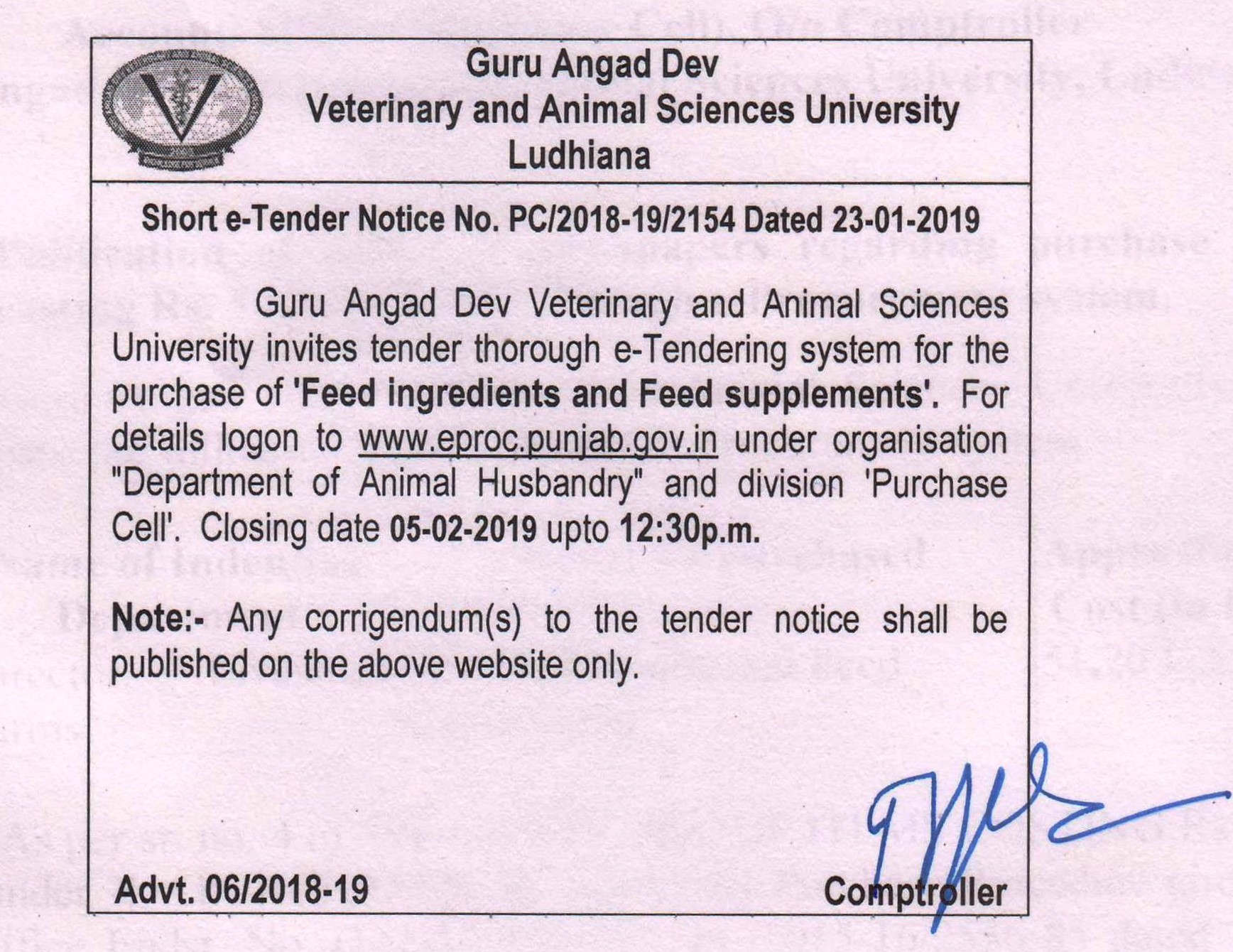 Guru Angad Dev
Veterinary and Animal Sciences University
Ludhiana

Short e-Tender Notice No. PC/2018-19/2154 Dated 23-01-2019

Guru Angad Dev Veterinary and Animal Sciences University invites tender thorough e-Tendering system for the purchase of 'Feed ingredients and Feed supplements'. For details logon to www.eproc.punjab.gov.in under organisation "Department of Animal Husbandry" and division 'Purchase Cell'. Closing date 05-02-2019 upto 12:30p.m.

Note:- Any corrigendum(s) to the tender notice shall be published on the above website only.

Advt. 06/2018-19

Comptroller